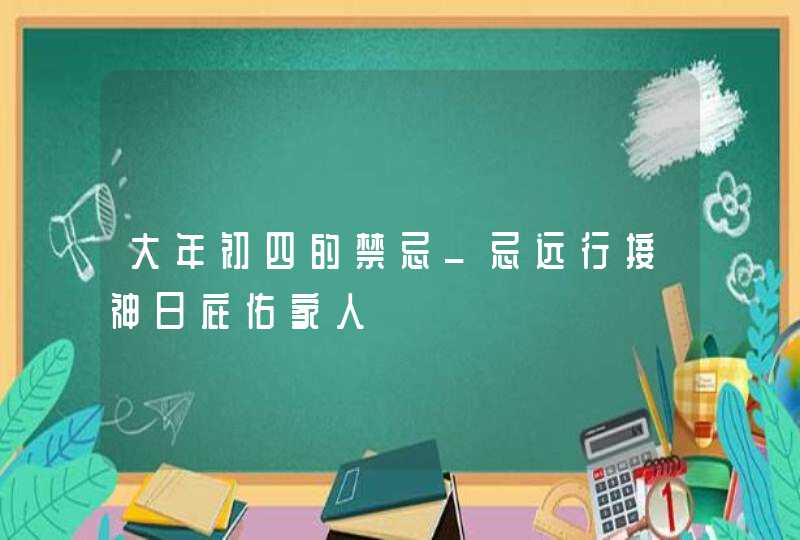 大年初四的禁忌_忌远行接神日庇佑家人